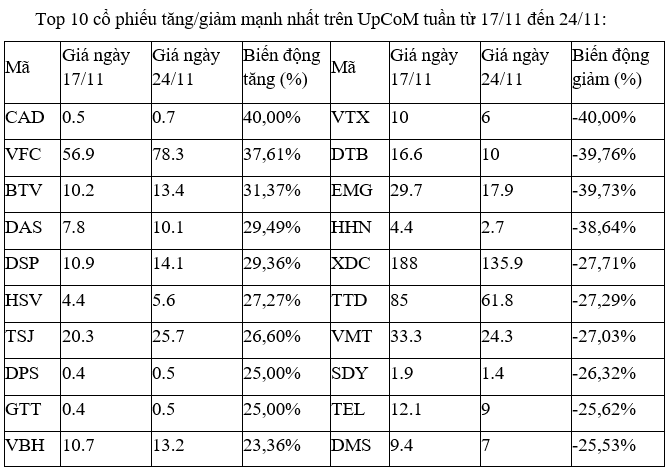 Top 10 cổ phiếu tăng/giảm mạnh nhất trên UpCoM tuần từ 17/11 đến 24/11:

| Mã | Giá ngày 17/11 | Giá ngày 24/11 | Biến động tăng (%) | Mã | Giá ngày 17/11 | Giá ngày 24/11 | Biến động giảm (%) |
|---|---|---|---|---|---|---|---|
| CAD | 0.5 | 0.7 | 40,00% | VTX | 10 | 6 | -40,00% |
| VFC | 56.9 | 78.3 | 37,61% | DTB | 16.6 | 10 | -39,76% |
| BTV | 10.2 | 13.4 | 31,37% | EMG | 29.7 | 17.9 | -39,73% |
| DAS | 7.8 | 10.1 | 29,49% | HHN | 4.4 | 2.7 | -38,64% |
| DSP | 10.9 | 14.1 | 29,36% | XDC | 188 | 135.9 | -27,71% |
| HSV | 4.4 | 5.6 | 27,27% | TTD | 85 | 61.8 | -27,29% |
| TSJ | 20.3 | 25.7 | 26,60% | VMT | 33.3 | 24.3 | -27,03% |
| DPS | 0.4 | 0.5 | 25,00% | SDY | 1.9 | 1.4 | -26,32% |
| GTT | 0.4 | 0.5 | 25,00% | TEL | 12.1 | 9 | -25,62% |
| VBH | 10.7 | 13.2 | 23,36% | DMS | 9.4 | 7 | -25,53% |